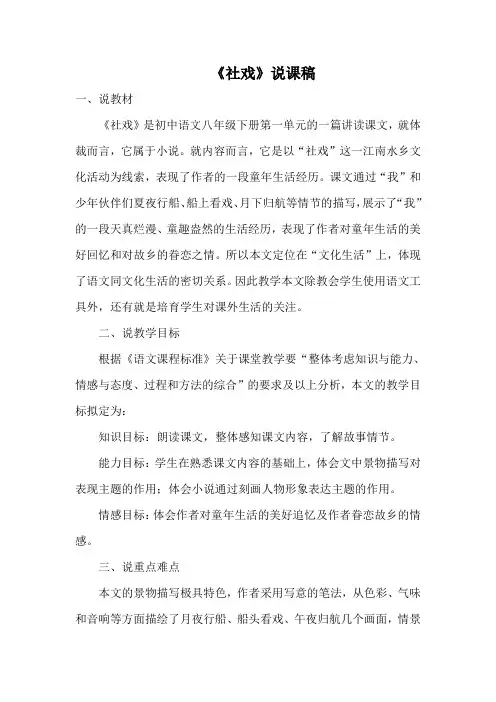 《社戏》说课稿

一、说教材

《社戏》是初中语文八年级下册第一单元的一篇讲读课文，就体裁而言，它属于小说。就内容而言，它是以“社戏”这一江南水乡文化活动为线索，表现了作者的一段童年生活经历。课文通过“我”和少年伙伴们夏夜行船、船上看戏、月下归航等情节的描写，展示了“我”的一段天真烂漫、童趣盎然的生活经历，表现了作者对童年生活的美好回忆和对故乡的眷恋之情。所以本文定位在“文化生活”上，体现了语文同文化生活的密切关系。因此教学本文除教会学生使用语文工具外，还有就是培育学生对课外生活的关注。

二、说教学目标

根据《语文课程标准》关于课堂教学要“整体考虑知识与能力、情感与态度、过程和方法的综合”的要求及以上分析，本文的教学目标拟定为：

知识目标：朗读课文，整体感知课文内容，了解故事情节。

能力目标：学生在熟悉课文内容的基础上，体会文中景物描写对表现主题的作用；体会小说通过刻画人物形象表达主题的作用。

情感目标：体会作者对童年生活的美好追忆及作者眷恋故乡的情感。

三、说重点难点

本文的景物描写极具特色，作者采用写意的笔法，从色彩、气味和音响等方面描绘了月夜行船、船头看戏、午夜归航几个画面，情景